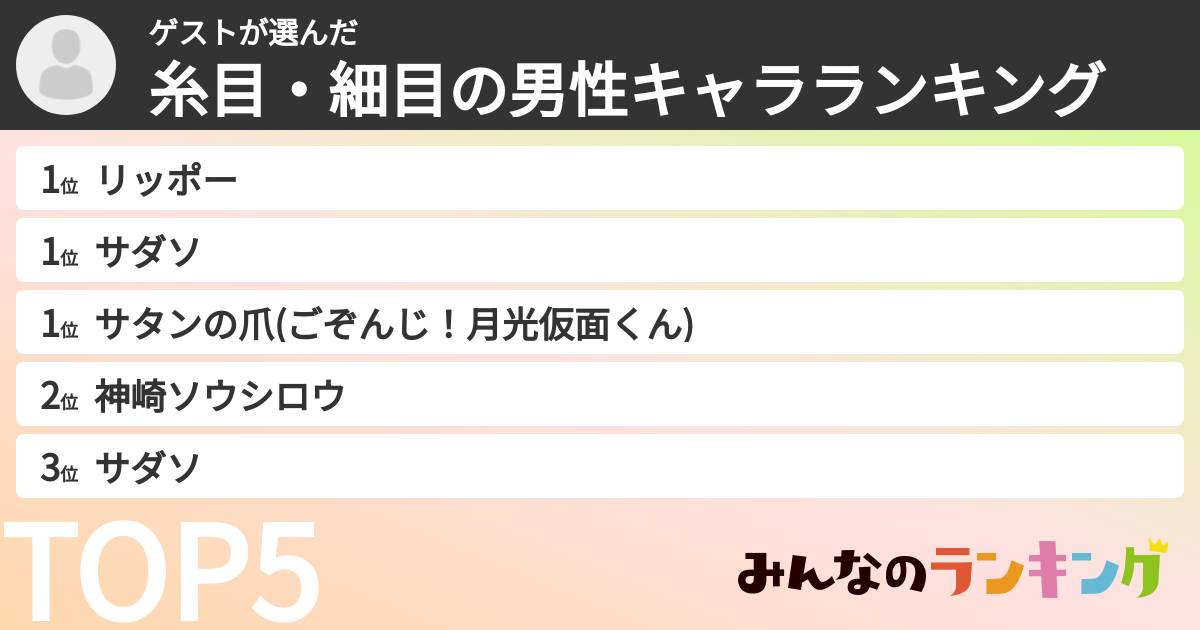 ゲストが選んだ
糸目・細目の男性キャラランキング

1位 リッポー
1位 サダソ
1位 サタンの爪(ごぞんじ!月光仮面くん)
2位 神崎ソウシロウ
3位 サダソ

TOP5

みんなのランキング